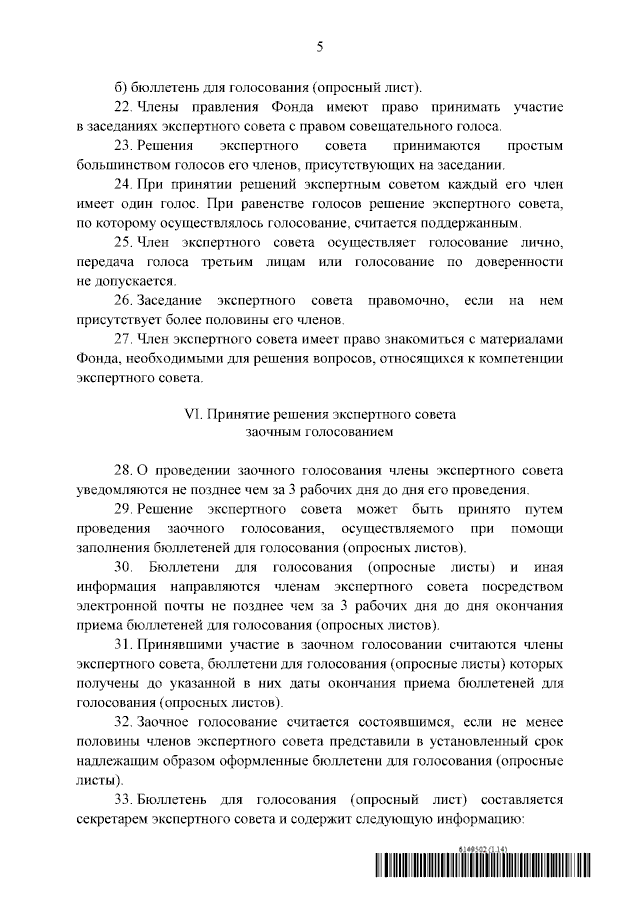 5

б) бюллетень для голосования (опросный лист).

22. Члены правления Фонда имеют право принимать участие в заседаниях экспертного совета с правом совещательного голоса.

23. Решения экспертного совета принимаются простым большинством голосов его членов, присутствующих на заседании.

24. При принятии решений экспертным советом каждый его член имеет один голос. При равенстве голосов решение экспертного совета, по которому осуществлялось голосование, считается поддержанным.

25. Член экспертного совета осуществляет голосование лично, передача голоса третьим лицам или голосование по доверенности не допускается.

26. Заседание экспертного совета правомочно, если на нем присутствует более половины его членов.

27. Член экспертного совета имеет право знакомиться с материалами Фонда, необходимыми для решения вопросов, относящихся к компетенции экспертного совета.

VI. Принятие решения экспертного совета заочным голосованием

28. О проведении заочного голосования члены экспертного совета уведомляются не позднее чем за 3 рабочих дня до дня его проведения.

29. Решение экспертного совета может быть принято путем проведения заочного голосования, осуществляемого при помощи заполнения бюллетеней для голосования (опросных листов).

30. Бюллетени для голосования (опросные листы) и иная информация направляются членам экспертного совета посредством электронной почты не позднее чем за 3 рабочих дня до дня окончания приема бюллетеней для голосования (опросных листов).

31. Принявшими участие в заочном голосовании считаются члены экспертного совета, бюллетени для голосования (опросные листы) которых получены до указанной в них даты окончания приема бюллетеней для голосования (опросных листов).

32. Заочное голосование считается состоявшимся, если не менее половины членов экспертного совета представили в установленный срок надлежащим образом оформленные бюллетени для голосования (опросные листы).

33. Бюллетень для голосования (опросный лист) составляется секретарем экспертного совета и содержит следующую информацию:

6149502 (1.14)